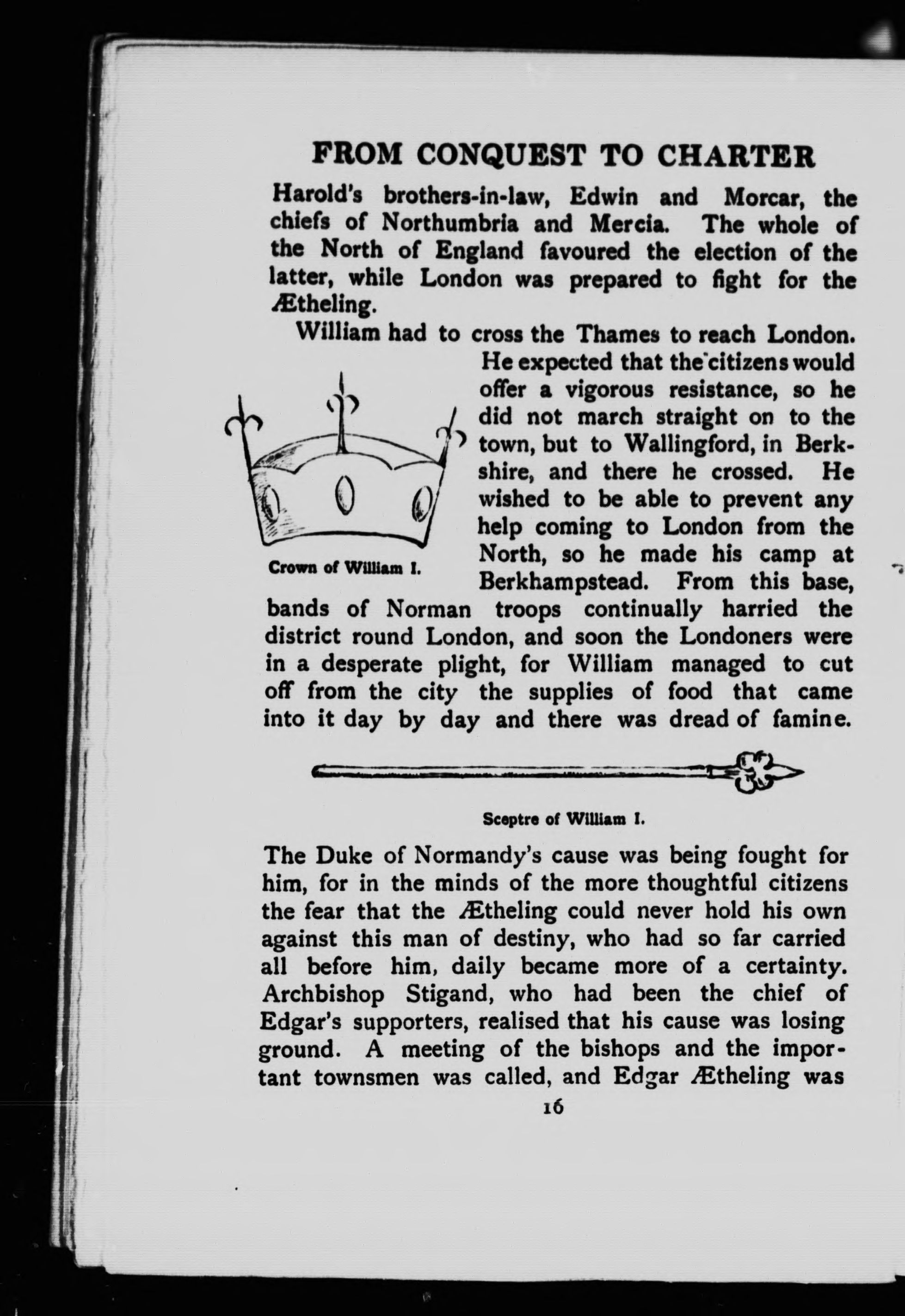 FROM CONQUEST TO CHARTER

Harold's brothers-in-law, Edwin and Morcar, the chiefs of Northumbria and Mercia. The whole of the North of England favoured the election of the latter, while London was prepared to fight for the Ætheling.

William had to cross the Thames to reach London. He expected that the citizens would offer a vigorous resistance, so he did not march straight on to the town, but to Wallingford, in Berkshire, and there he crossed. He wished to be able to prevent any help coming to London from the North, so he made his camp at Berkhampstead. From this base, bands of Norman troops continually harried the district round London, and soon the Londoners were in a desperate plight, for William managed to cut off from the city the supplies of food that came into it day by day and there was dread of famine.

Crown of William I.

Sceptre of William I.

The Duke of Normandy's cause was being fought for him, for in the minds of the more thoughtful citizens the fear that the Ætheling could never hold his own against this man of destiny, who had so far carried all before him, daily became more of a certainty. Archbishop Stigand, who had been the chief of Edgar's supporters, realised that his cause was losing ground. A meeting of the bishops and the important townsmen was called, and Edgar Ætheling was

16